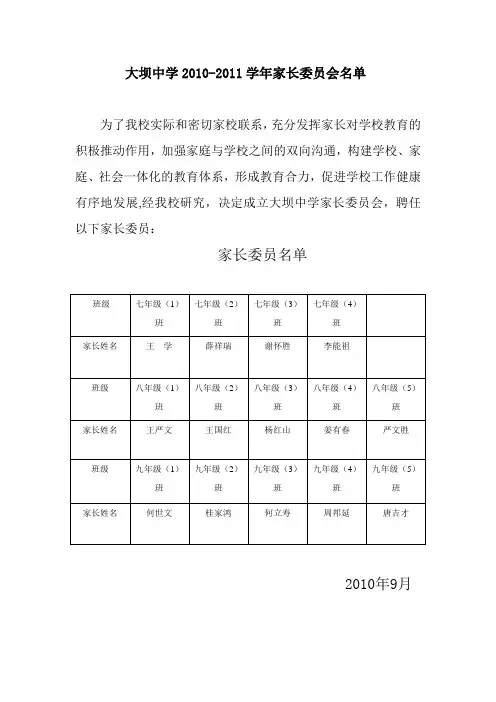 大坝中学 2010-2011 学年家长委员会名单

为了我校实际和密切家校联系，充分发挥家长对学校教育的积极推动作用，加强家庭与学校之间的双向沟通，构建学校、家庭、社会一体化的教育体系，形成教育合力，促进学校工作健康有序地发展,经我校研究，决定成立大坝中学家长委员会，聘任以下家长委员：

家长委员名单

| 班级 | 七年级（1）班 | 七年级（2）班 | 七年级（3）班 | 七年级（4）班 | |
|---|---|---|---|---|---|
| 家长姓名 | 王 学 | 薛祥瑞 | 谢怀胜 | 李能祖 | |
| 班级 | 八年级（1）班 | 八年级（2）班 | 八年级（3）班 | 八年级（4）班 | 八年级（5）班 |
| 家长姓名 | 王严文 | 王国红 | 杨红山 | 姜有春 | 严文胜 |
| 班级 | 九年级（1）班 | 九年级（2）班 | 九年级（3）班 | 九年级（4）班 | 九年级（5）班 |
| 家长姓名 | 何世文 | 桂家鸿 | 何立寿 | 周邦延 | 唐吉才 |

2010年9月